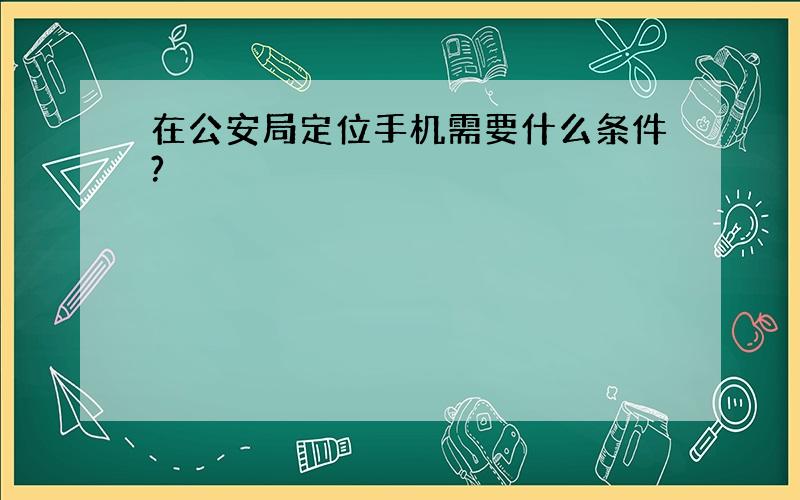 在公安局定位手机需要什么条件?